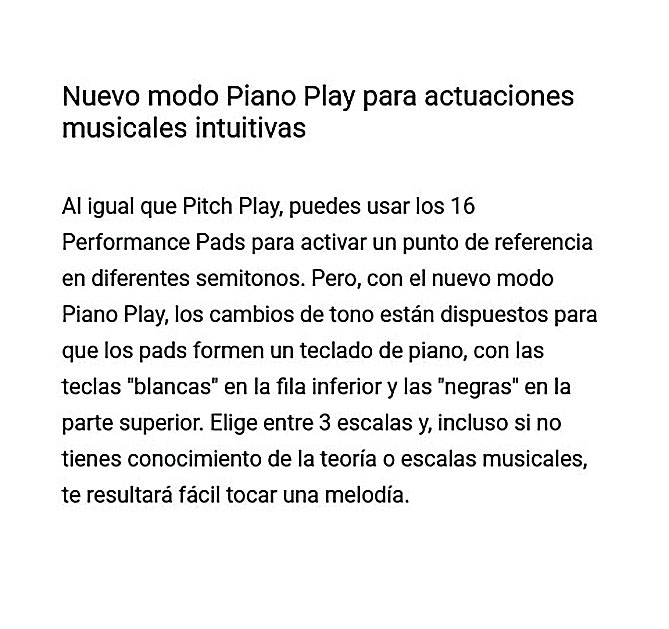 Nuevo modo Piano Play para actuaciones musicales intuitivas

Al igual que Pitch Play, puedes usar los 16 Performance Pads para activar un punto de referencia en diferentes semitonos. Pero, con el nuevo modo Piano Play, los cambios de tono están dispuestos para que los pads formen un teclado de piano, con las teclas "blancas" en la fila inferior y las "negras" en la parte superior. Elige entre 3 escalas y, incluso si no tienes conocimiento de la teoría o escalas musicales, te resultará fácil tocar una melodía.